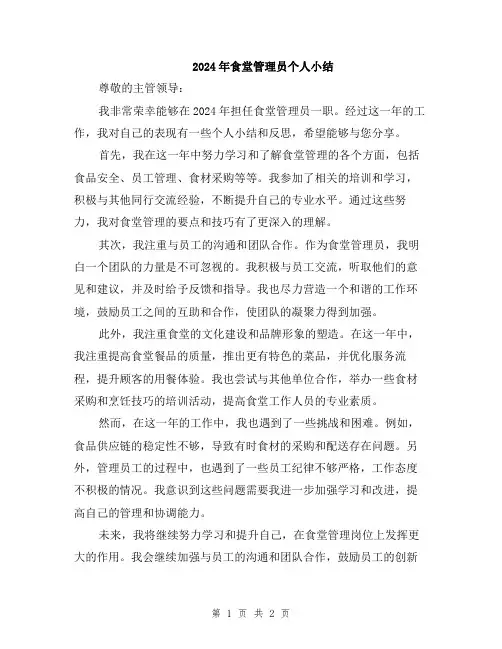 2024年食堂管理员个人小结

尊敬的主管领导：

我非常荣幸能够在2024年担任食堂管理员一职。经过这一年的工作，我对自己的表现有一些个人小结和反思，希望能够与您分享。

首先，我在这一年中努力学习和了解食堂管理的各个方面，包括食品安全、员工管理、食材采购等等。我参加了相关的培训和学习，积极与其他同行交流经验，不断提升自己的专业水平。通过这些努力，我对食堂管理的要点和技巧有了更深入的理解。

其次，我注重与员工的沟通和团队合作。作为食堂管理员，我明白一个团队的力量是不可忽视的。我积极与员工交流，听取他们的意见和建议，并及时给予反馈和指导。我也尽力营造一个和谐的工作环境，鼓励员工之间的互助和合作，使团队的凝聚力得到加强。

此外，我注重食堂的文化建设和品牌形象的塑造。在这一年中，我注重提高食堂餐品的质量，推出更有特色的菜品，并优化服务流程，提升顾客的用餐体验。我也尝试与其他单位合作，举办一些食材采购和烹饪技巧的培训活动，提高食堂工作人员的专业素质。

然而，在这一年的工作中，我也遇到了一些挑战和困难。例如，食品供应链的稳定性不够，导致有时食材的采购和配送存在问题。另外，管理员工的过程中，也遇到了一些员工纪律不够严格，工作态度不积极的情况。我意识到这些问题需要我进一步加强学习和改进，提高自己的管理和协调能力。

未来，我将继续努力学习和提升自己，在食堂管理岗位上发挥更大的作用。我会继续加强与员工的沟通和团队合作，鼓励员工的创新

第 1 页 共 2 页